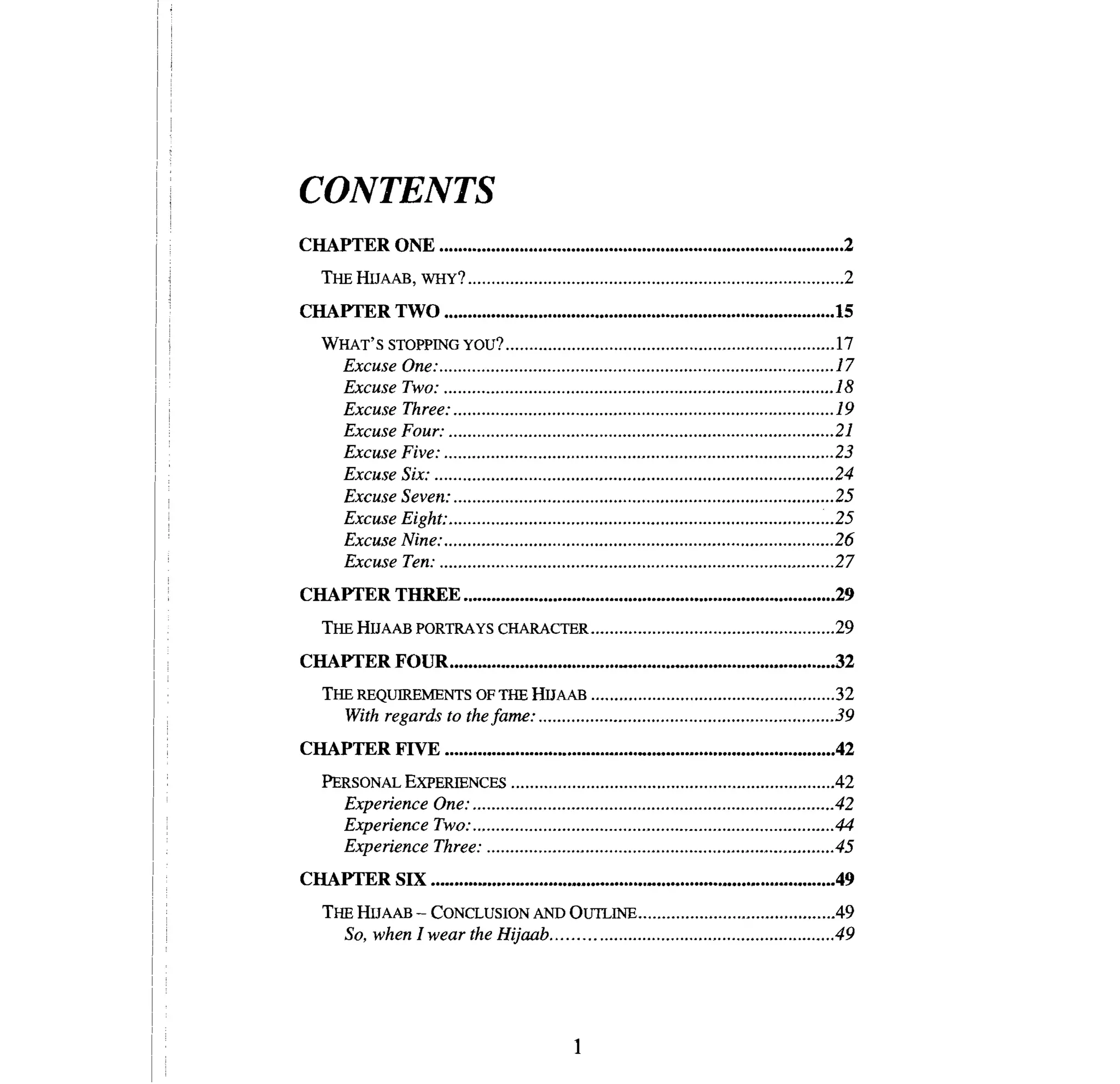 CONTENTS

CHAPTER ONE ..........2

THE HIJAAB, WHY? ..........2

CHAPTER TWO ..........15

WHAT'S STOPPING YOU? ..........17
Excuse One: ..........17
Excuse Two: ..........18
Excuse Three: ..........19
Excuse Four: ..........21
Excuse Five: ..........23
Excuse Six: ..........24
Excuse Seven: ..........25
Excuse Eight: ..........25
Excuse Nine: ..........26
Excuse Ten: ..........27

CHAPTER THREE ..........29

THE HIJAAB PORTRAYS CHARACTER ..........29

CHAPTER FOUR ..........32

THE REQUIREMENTS OF THE HIJAAB ..........32
With regards to the fame: ..........39

CHAPTER FIVE ..........42

PERSONAL EXPERIENCES ..........42
Experience One: ..........42
Experience Two: ..........44
Experience Three: ..........45

CHAPTER SIX ..........49

THE HIJAAB – CONCLUSION AND OUTLINE ..........49
So, when I wear the Hijaab ..........49

1